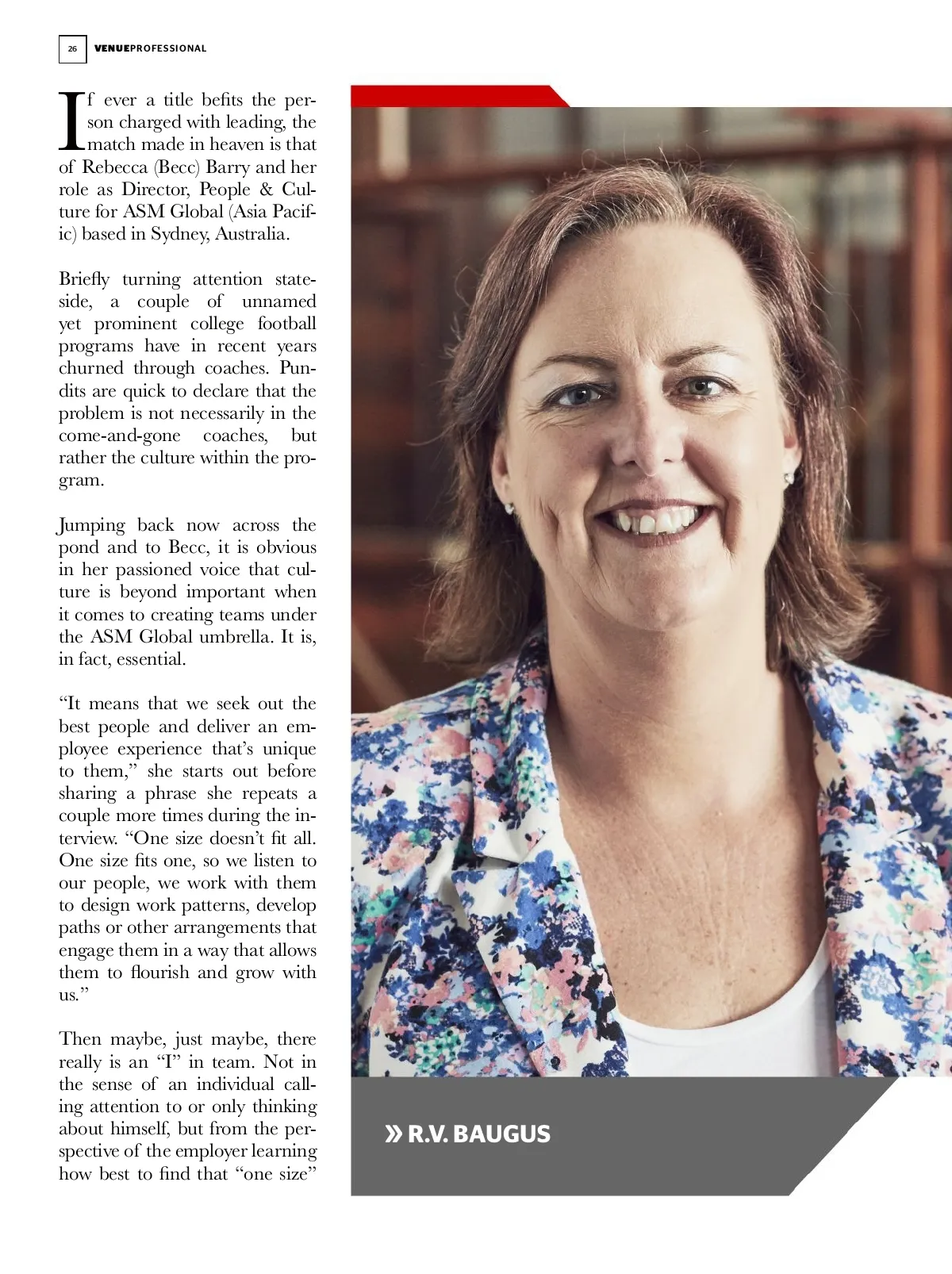 26 VENUEPROFESSIONAL

If ever a title befits the person charged with leading, the match made in heaven is that of Rebecca (Becc) Barry and her role as Director, People & Culture for ASM Global (Asia Pacific) based in Sydney, Australia.

Briefly turning attention stateside, a couple of unnamed yet prominent college football programs have in recent years churned through coaches. Pundits are quick to declare that the problem is not necessarily in the come-and-gone coaches, but rather the culture within the program.

Jumping back now across the pond and to Becc, it is obvious in her passioned voice that culture is beyond important when it comes to creating teams under the ASM Global umbrella. It is, in fact, essential.

“It means that we seek out the best people and deliver an employee experience that’s unique to them,” she starts out before sharing a phrase she repeats a couple more times during the interview. “One size doesn’t fit all. One size fits one, so we listen to our people, we work with them to design work patterns, develop paths or other arrangements that engage them in a way that allows them to flourish and grow with us.”

Then maybe, just maybe, there really is an “I” in team. Not in the sense of an individual calling attention to or only thinking about himself, but from the perspective of the employer learning how best to find that “one size”

» R.V. BAUGUS